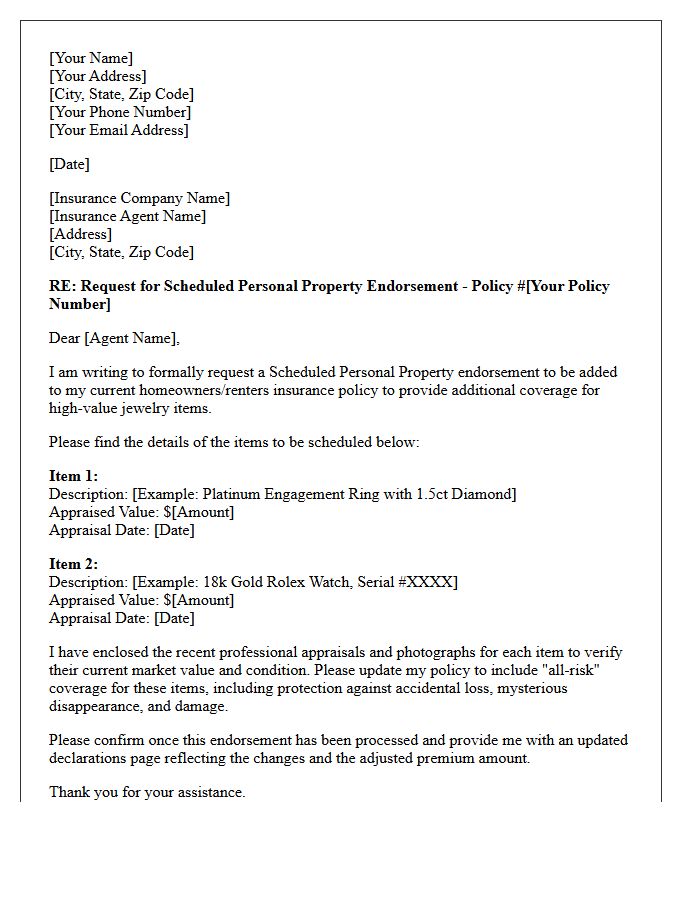 [Your Name]
[Your Address]
[City, State, Zip Code]
[Your Phone Number]
[Your Email Address]

[Date]

[Insurance Company Name]
[Insurance Agent Name]
[Address]
[City, State, Zip Code]

RE: Request for Scheduled Personal Property Endorsement - Policy #[Your Policy Number]

Dear [Agent Name],

I am writing to formally request a Scheduled Personal Property endorsement to be added to my current homeowners/renters insurance policy to provide additional coverage for high-value jewelry items.

Please find the details of the items to be scheduled below:

Item 1:
Description: [Example: Platinum Engagement Ring with 1.5ct Diamond]
Appraised Value: $[Amount]
Appraisal Date: [Date]

Item 2:
Description: [Example: 18k Gold Rolex Watch, Serial #XXXX]
Appraised Value: $[Amount]
Appraisal Date: [Date]

I have enclosed the recent professional appraisals and photographs for each item to verify their current market value and condition. Please update my policy to include "all-risk" coverage for these items, including protection against accidental loss, mysterious disappearance, and damage.

Please confirm once this endorsement has been processed and provide me with an updated declarations page reflecting the changes and the adjusted premium amount.

Thank you for your assistance.